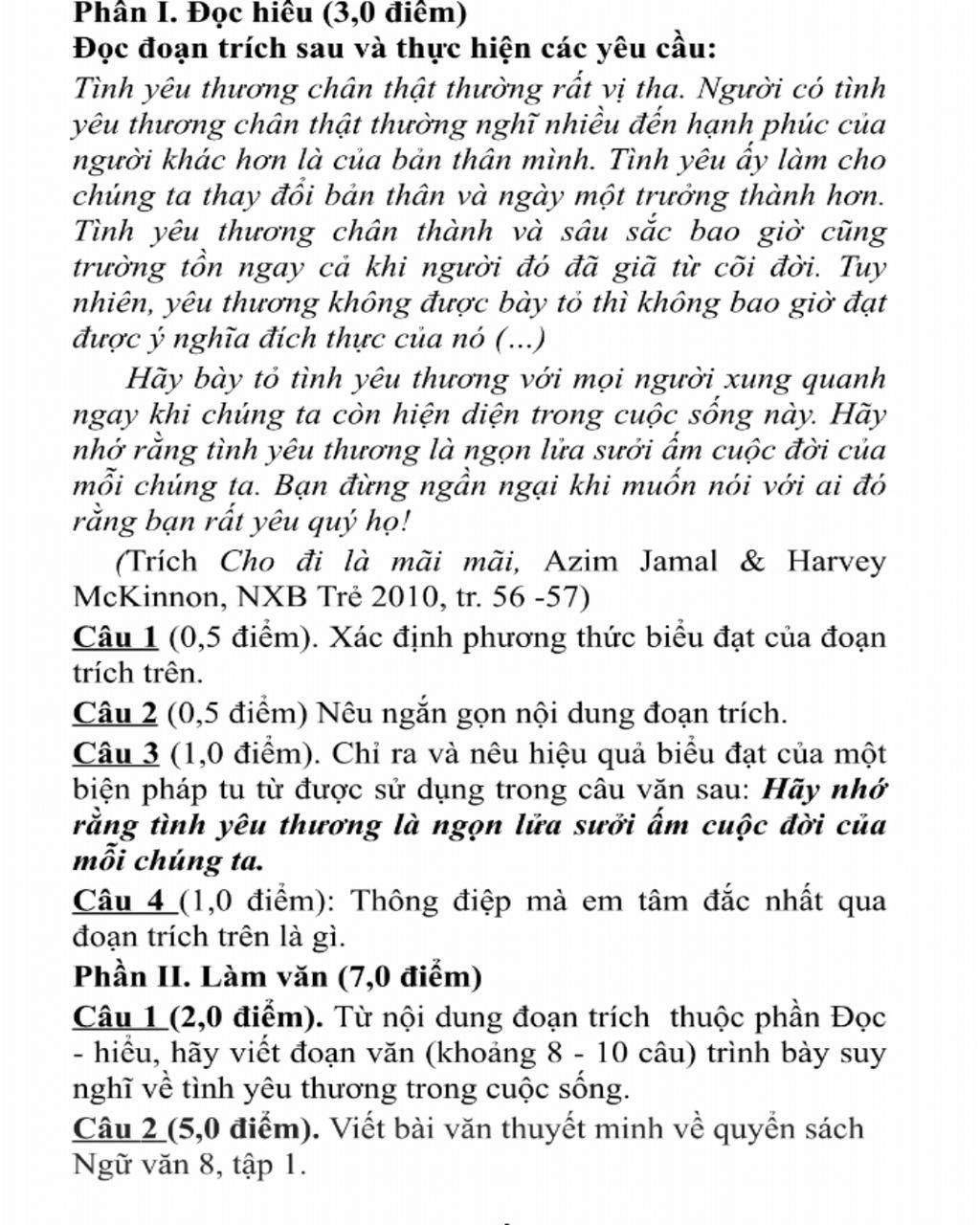 Phần I. Đọc hiểu (3,0 điểm)
Đọc đoạn trích sau và thực hiện các yêu cầu:
Tình yêu thương chân thật thường rất vị tha. Người có tình yêu thương chân thật thường nghĩ nhiều đến hạnh phúc của người khác hơn là của bản thân mình. Tình yêu ấy làm cho chúng ta thay đổi bản thân và ngày một trưởng thành hơn. Tình yêu thương chân thành và sâu sắc bao giờ cũng trường tồn ngay cả khi người đó đã giã từ cõi đời. Tuy nhiên, yêu thương không được bày tỏ thì không bao giờ đạt được ý nghĩa đích thực của nó (...)

Hãy bày tỏ tình yêu thương với mọi người xung quanh ngay khi chúng ta còn hiện diện trong cuộc sống này. Hãy nhớ rằng tình yêu thương là ngọn lửa sưởi ấm cuộc đời của mỗi chúng ta. Bạn đừng ngần ngại khi muốn nói với ai đó rằng bạn rất yêu quý họ!

(Trích Cho đi là mãi mãi, Azim Jamal & Harvey McKinnon, NXB Trẻ 2010, tr. 56 -57)

Câu 1 (0,5 điểm). Xác định phương thức biểu đạt của đoạn trích trên.

Câu 2 (0,5 điểm) Nêu ngắn gọn nội dung đoạn trích.

Câu 3 (1,0 điểm). Chỉ ra và nêu hiệu quả biểu đạt của một biện pháp tu từ được sử dụng trong câu văn sau: Hãy nhớ rằng tình yêu thương là ngọn lửa sưởi ấm cuộc đời của mỗi chúng ta.

Câu 4 (1,0 điểm): Thông điệp mà em tâm đắc nhất qua đoạn trích trên là gì.

Phần II. Làm văn (7,0 điểm)

Câu 1 (2,0 điểm). Từ nội dung đoạn trích thuộc phần Đọc - hiểu, hãy viết đoạn văn (khoảng 8 - 10 câu) trình bày suy nghĩ về tình yêu thương trong cuộc sống.

Câu 2 (5,0 điểm). Viết bài văn thuyết minh về quyển sách Ngữ văn 8, tập 1.